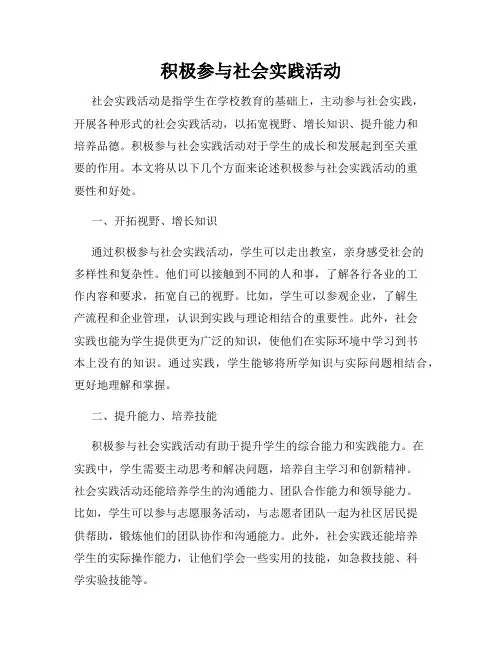 积极参与社会实践活动

社会实践活动是指学生在学校教育的基础上，主动参与社会实践，开展各种形式的社会实践活动，以拓宽视野、增长知识、提升能力和培养品德。积极参与社会实践活动对于学生的成长和发展起到至关重要的作用。本文将从以下几个方面来论述积极参与社会实践活动的重要性和好处。

一、开拓视野、增长知识

通过积极参与社会实践活动，学生可以走出教室，亲身感受社会的多样性和复杂性。他们可以接触到不同的人和事，了解各行各业的工作内容和要求，拓宽自己的视野。比如，学生可以参观企业，了解生产流程和企业管理，认识到实践与理论相结合的重要性。此外，社会实践也能为学生提供更为广泛的知识，使他们在实际环境中学习到书本上没有的知识。通过实践，学生能够将所学知识与实际问题相结合，更好地理解和掌握。

二、提升能力、培养技能

积极参与社会实践活动有助于提升学生的综合能力和实践能力。在实践中，学生需要主动思考和解决问题，培养自主学习和创新精神。社会实践活动还能培养学生的沟通能力、团队合作能力和领导能力。比如，学生可以参与志愿服务活动，与志愿者团队一起为社区居民提供帮助，锻炼他们的团队协作和沟通能力。此外，社会实践还能培养学生的实际操作能力，让他们学会一些实用的技能，如急救技能、科学实验技能等。